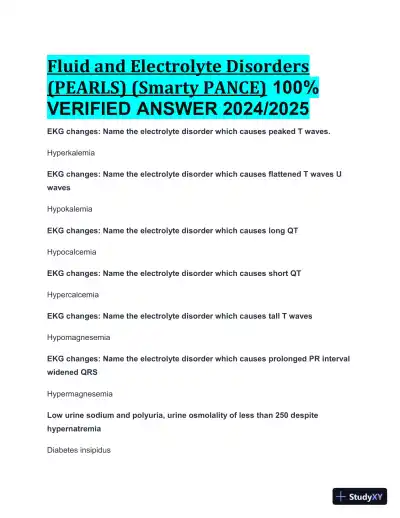 Fluid and Electrolyte Disorders (PEARLS) (Smarty PANCE) 100% VERIFIED ANSWER 2024/2025

EKG changes: Name the electrolyte disorder which causes peaked T waves.

Hyperkalemia

EKG changes: Name the electrolyte disorder which causes flattened T waves U waves

Hypokalemia

EKG changes: Name the electrolyte disorder which causes long QT

Hypocalcemia

EKG changes: Name the electrolyte disorder which causes short QT

Hypercalcemia

EKG changes: Name the electrolyte disorder which causes tall T waves

Hypomagnesemia

EKG changes: Name the electrolyte disorder which causes prolonged PR interval widened QRS

Hypermagnesemia

Low urine sodium and polyuria, urine osmolality of less than 250 despite hypernatremia

Diabetes insipidus

StudyXY